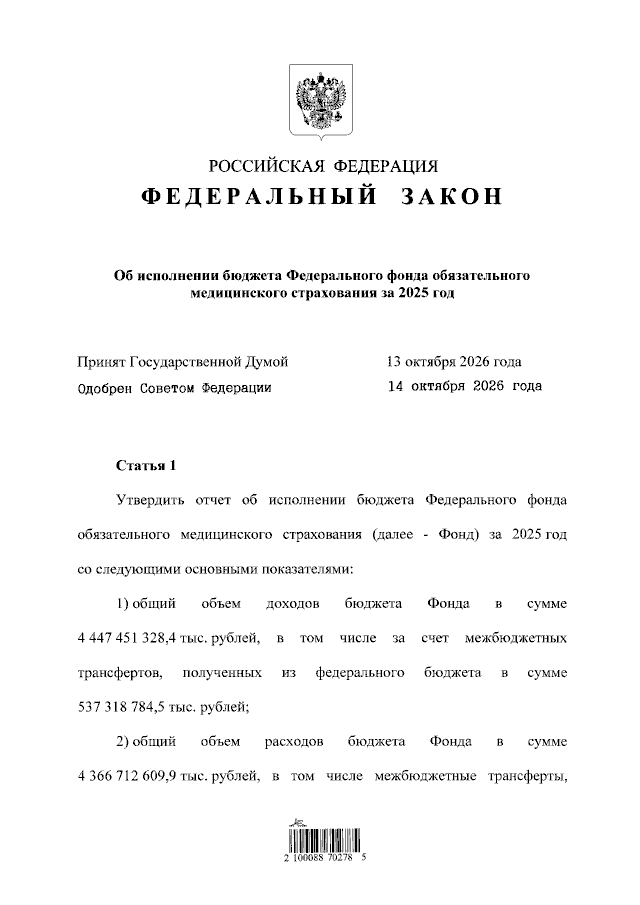 РОССИЙСКАЯ ФЕДЕРАЦИЯ
ФЕДЕРАЛЬНЫЙ ЗАКОН

Об исполнении бюджета Федерального фонда обязательного медицинского страхования за 2025 год

Принят Государственной Думой 13 октября 2026 года
Одобрен Советом Федерации 14 октября 2026 года

Статья 1

Утвердить отчет об исполнении бюджета Федерального фонда обязательного медицинского страхования (далее - Фонд) за 2025 год со следующими основными показателями:

1) общий объем доходов бюджета Фонда в сумме 4 447 451 328,4 тыс. рублей, в том числе за счет межбюджетных трансфертов, полученных из федерального бюджета в сумме 537 318 784,5 тыс. рублей;

2) общий объем расходов бюджета Фонда в сумме 4 366 712 609,9 тыс. рублей, в том числе межбюджетные трансферты,

2 100088 70278 5